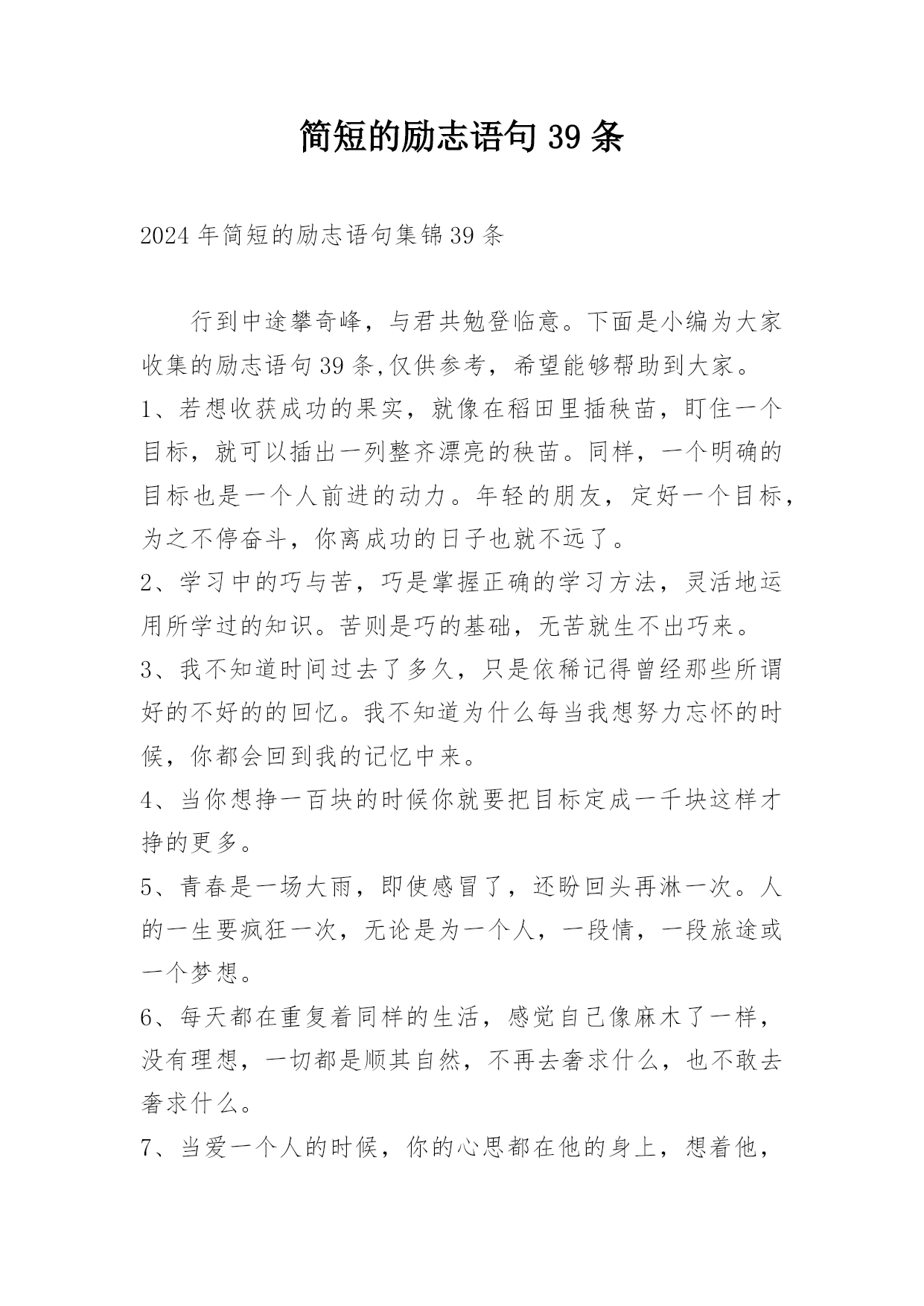 简短的励志语句 39 条

2024 年简短的励志语句集锦 39 条

行到中途攀奇峰，与君共勉登临意。下面是小编为大家收集的励志语句 39 条,仅供参考，希望能够帮助到大家。

1、若想收获成功的果实，就像在稻田里插秧苗，盯住一个目标，就可以插出一列整齐漂亮的秧苗。同样，一个明确的目标也是一个人前进的动力。年轻的朋友，定好一个目标，为之不停奋斗，你离成功的日子也就不远了。

2、学习中的巧与苦，巧是掌握正确的学习方法，灵活地运用所学过的知识。苦则是巧的基础，无苦就生不出巧来。

3、我不知道时间过去了多久，只是依稀记得曾经那些所谓好的不好的的回忆。我不知道为什么每当我想努力忘怀的时候，你都会回到我的记忆中来。

4、当你想挣一百块的时候你就要把目标定成一千块这样才挣的更多。

5、青春是一场大雨，即使感冒了，还盼回头再淋一次。人的一生要疯狂一次，无论是为一个人，一段情，一段旅途或一个梦想。

6、每天都在重复着同样的生活，感觉自己像麻木了一样，没有理想，一切都是顺其自然，不再去奢求什么，也不敢去奢求什么。

7、当爱一个人的时候，你的心思都在他的身上，想着他，